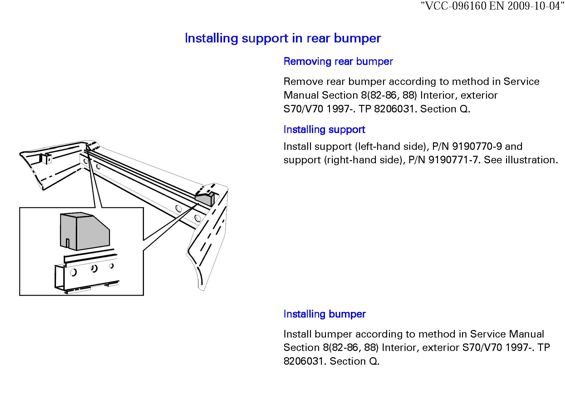 "VCC-096160 EN 2009-10-04"

Installing support in rear bumper

Removing rear bumper

Remove rear bumper according to method in Service Manual Section 8(82-86, 88) Interior, exterior S70/V70 1997-. TP 8206031. Section Q.

Installing support

Install support (left-hand side), P/N 9190770-9 and support (right-hand side), P/N 9190771-7. See illustration.

Installing bumper

Install bumper according to method in Service Manual Section 8(82-86, 88) Interior, exterior S70/V70 1997-. TP 8206031. Section Q.